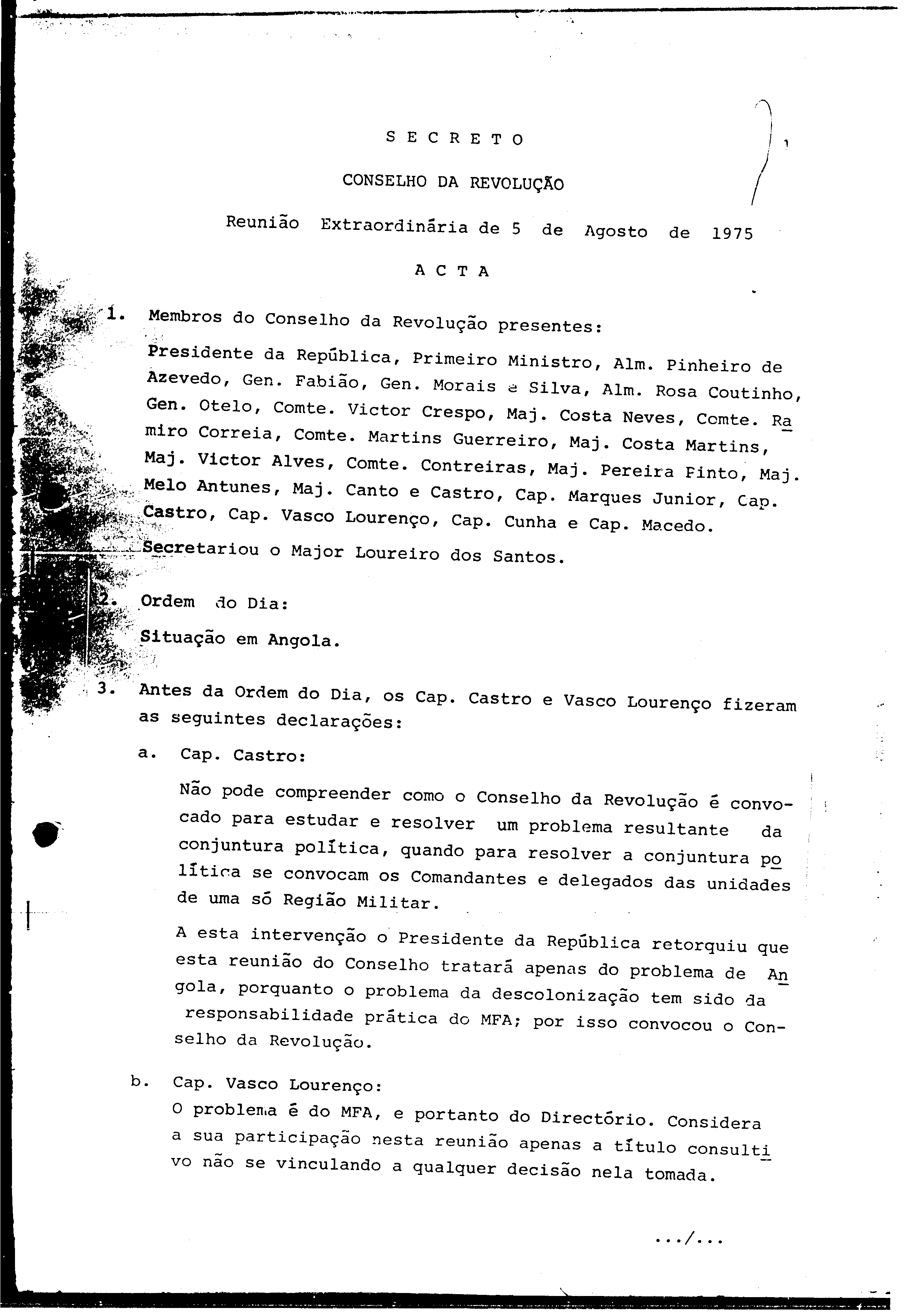 S E C R E T O

CONSELHO DA REVOLUÇÃO

Reunião Extraordinária de 5 de Agosto de 1975

A C T A

1. Membros do Conselho da Revolução presentes:

Presidente da República, Primeiro Ministro, Alm. Pinheiro de Azevedo, Gen. Fabião, Gen. Morais e Silva, Alm. Rosa Coutinho, Gen. Otelo, Comte. Victor Crespo, Maj. Costa Neves, Comte. Ramiro Correia, Comte. Martins Guerreiro, Maj. Costa Martins, Maj. Victor Alves, Comte. Contreiras, Maj. Pereira Pinto, Maj. Melo Antunes, Maj. Canto e Castro, Cap. Marques Junior, Cap. Castro, Cap. Vasco Lourenço, Cap. Cunha e Cap. Macedo.

Secretariou o Major Loureiro dos Santos.

2. Ordem do Dia:

Situação em Angola.

3. Antes da Ordem do Dia, os Cap. Castro e Vasco Lourenço fizeram as seguintes declarações:

a. Cap. Castro:

Não pode compreender como o Conselho da Revolução é convocado para estudar e resolver um problema resultante da conjuntura política, quando para resolver a conjuntura política se convocam os Comandantes e delegados das unidades de uma só Região Militar.

A esta intervenção o Presidente da República retorquiu que esta reunião do Conselho tratará apenas do problema de Angola, porquanto o problema da descolonização tem sido da responsabilidade prática do MFA; por isso convocou o Conselho da Revolução.

b. Cap. Vasco Lourenço:
O problema é do MFA, e portanto do Directório. Considera a sua participação nesta reunião apenas a título consultivo não se vinculando a qualquer decisão nela tomada.

.../...